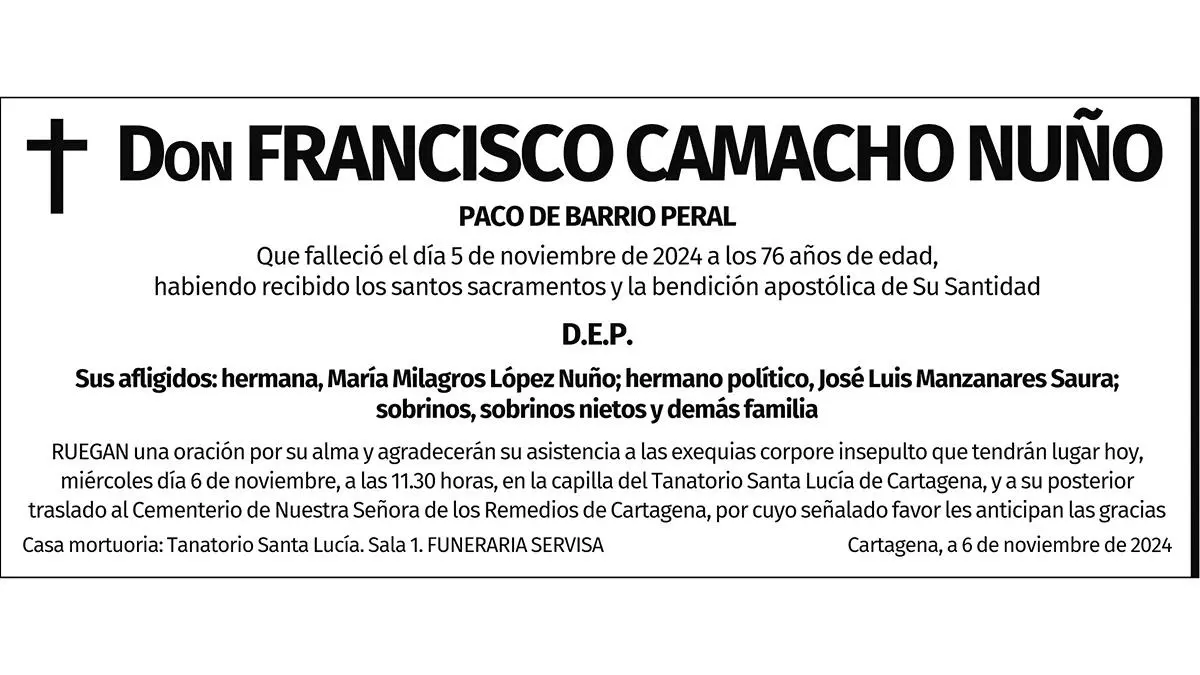 Don FRANCISCO CAMACHO NUÑO

PACO DE BARRIO PERAL

Que falleció el día 5 de noviembre de 2024 a los 76 años de edad, habiendo recibido los santos sacramentos y la bendición apostólica de Su Santidad

D.E.P.

Sus afligidos: hermana, María Milagros López Nuño; hermano político, José Luis Manzanares Saura; sobrinos, sobrinos nietos y demás familia

RUEGAN una oración por su alma y agradecerán su asistencia a las exequias corpore insepulto que tendrán lugar hoy, miércoles día 6 de noviembre, a las 11.30 horas, en la capilla del Tanatorio Santa Lucía de Cartagena, y a su posterior traslado al Cementerio de Nuestra Señora de los Remedios de Cartagena, por cuyo señalado favor les anticipan las gracias

Casa mortuoria: Tanatorio Santa Lucía. Sala 1. FUNERARIA SERVISA

Cartagena, a 6 de noviembre de 2024